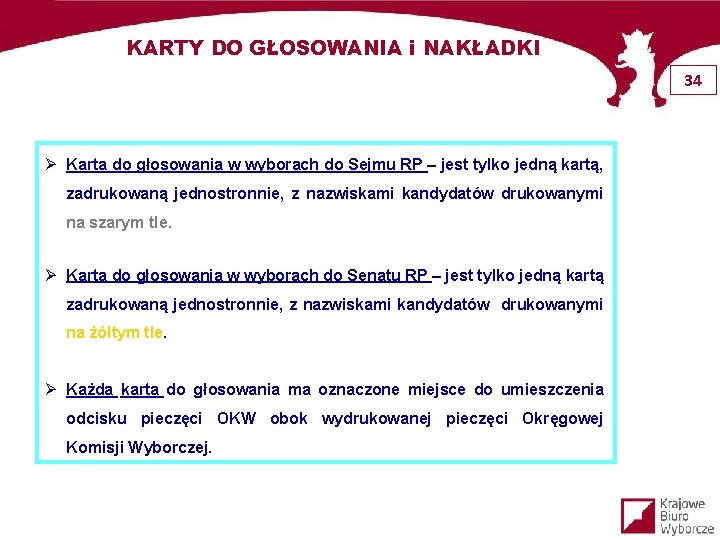 KARTY DO GŁOSOWANIA i NAKŁADKI

34

➢ Karta do głosowania w wyborach do Sejmu RP – jest tylko jedną kartą, zadrukowaną jednostronnie, z nazwiskami kandydatów drukowanymi na szarym tle.

➢ Karta do głosowania w wyborach do Senatu RP – jest tylko jedną kartą zadrukowaną jednostronnie, z nazwiskami kandydatów drukowanymi na żółtym tle.

➢ Każda karta do głosowania ma oznaczone miejsce do umieszczenia odcisku pieczęci OKW obok wydrukowanej pieczęci Okręgowej Komisji Wyborczej.

Krajowe Biuro Wyborcze